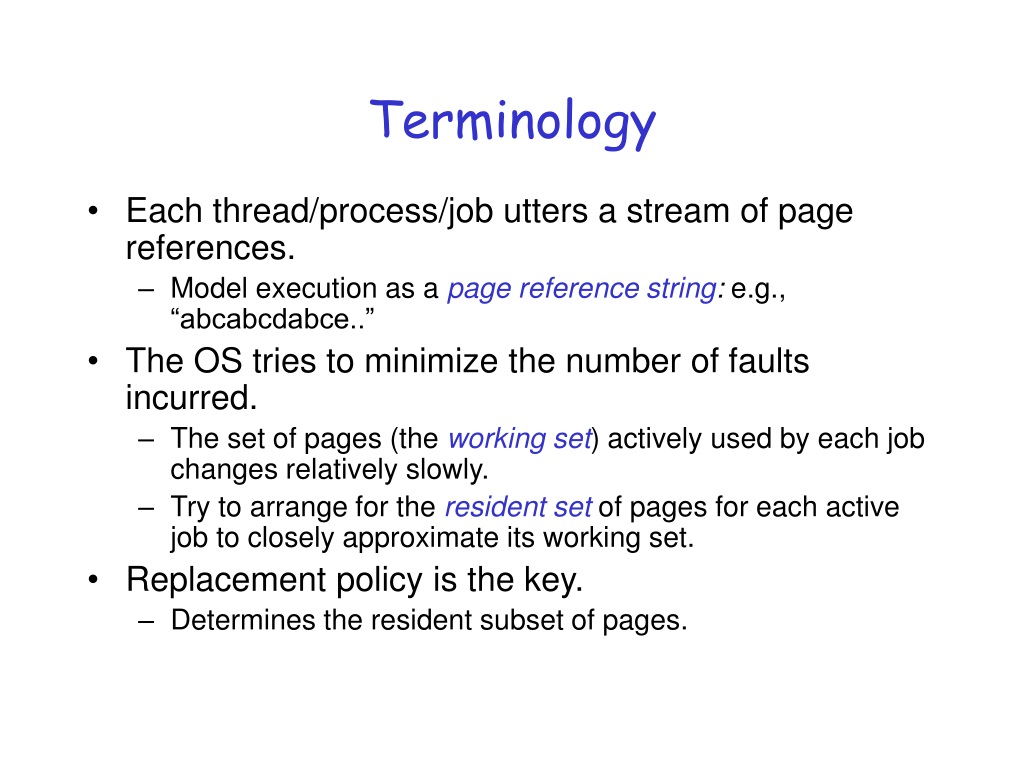 Terminology

• Each thread/process/job utters a stream of page references.
– Model execution as a page reference string: e.g., “abcabcdabce..”

• The OS tries to minimize the number of faults incurred.
– The set of pages (the working set) actively used by each job changes relatively slowly.
– Try to arrange for the resident set of pages for each active job to closely approximate its working set.

• Replacement policy is the key.
– Determines the resident subset of pages.